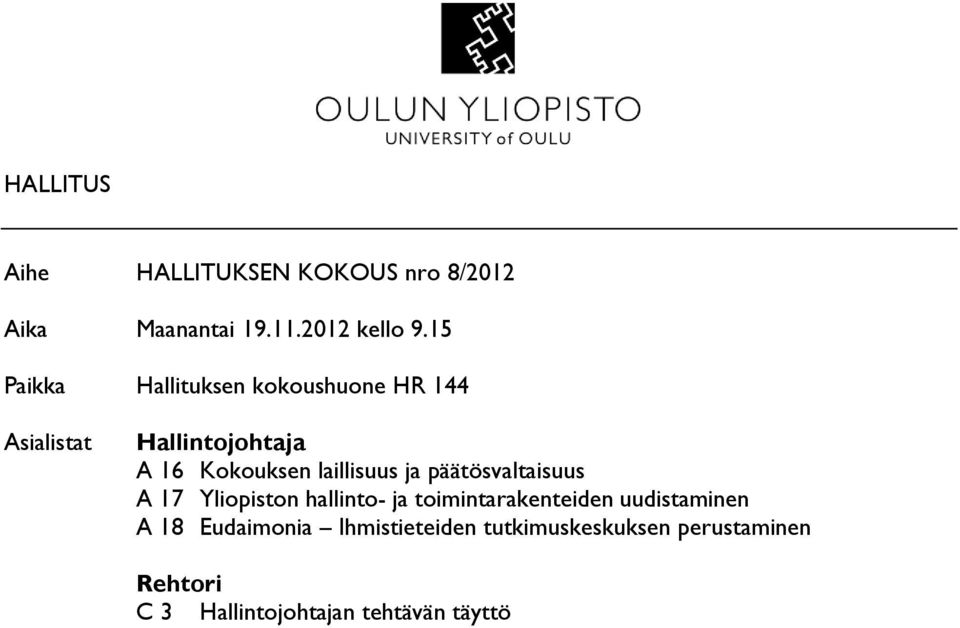 OULUN YLIOPISTO
UNIVERSITY of OULU

HALLITUS

Aihe HALLITUKSEN KOKOUS nro 8/2012

Aika Maanantai 19.11.2012 kello 9.15

Paikka Hallituksen kokoushuone HR 144

Asialistat **Hallintojohtaja**
A 16 Kokouksen laillisuus ja päätösvaltaisuus
A 17 Yliopiston hallinto- ja toimintarakenteiden uudistaminen
A 18 Eudaimonia – Ihmistieteiden tutkimuskeskuksen perustaminen

**Rehtori**
C 3 Hallintojohtajan tehtävän täyttö